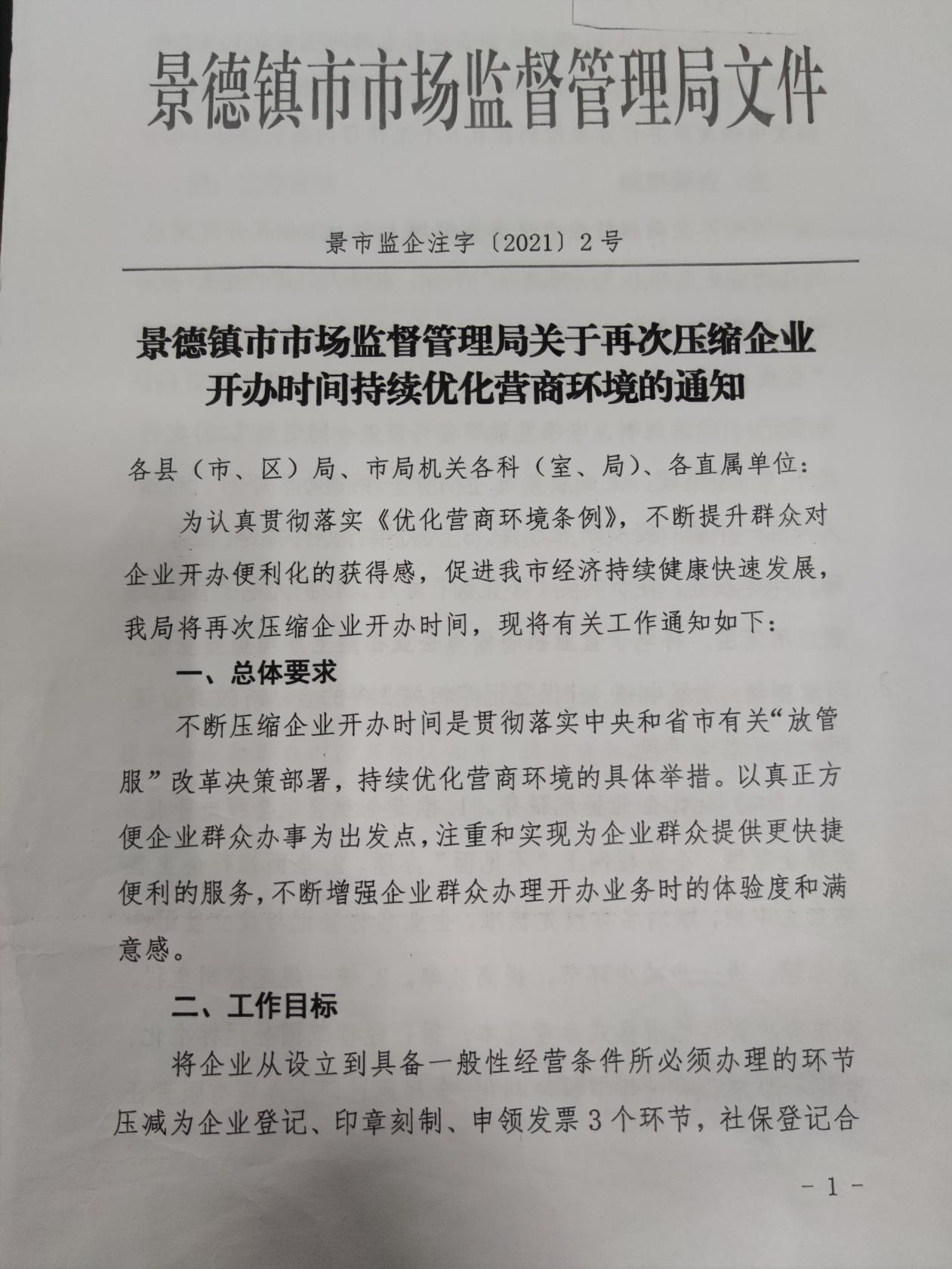 景德镇市市场监督管理局文件

景市监企注字〔2021〕2号

景德镇市市场监督管理局关于再次压缩企业开办时间持续优化营商环境的通知

各县（市、区）局、市局机关各科（室、局）、各直属单位：

为认真贯彻落实《优化营商环境条例》，不断提升群众对企业开办便利化的获得感，促进我市经济持续健康快速发展，我局将再次压缩企业开办时间，现将有关工作通知如下：

一、总体要求

不断压缩企业开办时间是贯彻落实中央和省市有关“放管服”改革决策部署，持续优化营商环境的具体举措。以真正方便企业群众办事为出发点，注重和实现为企业群众提供更快捷便利的服务，不断增强企业群众办理开办业务时的体验度和满意感。

二、工作目标

将企业从设立到具备一般性经营条件所必须办理的环节压减为企业登记、印章刻制、申领发票3个环节，社保登记合

- 1 -